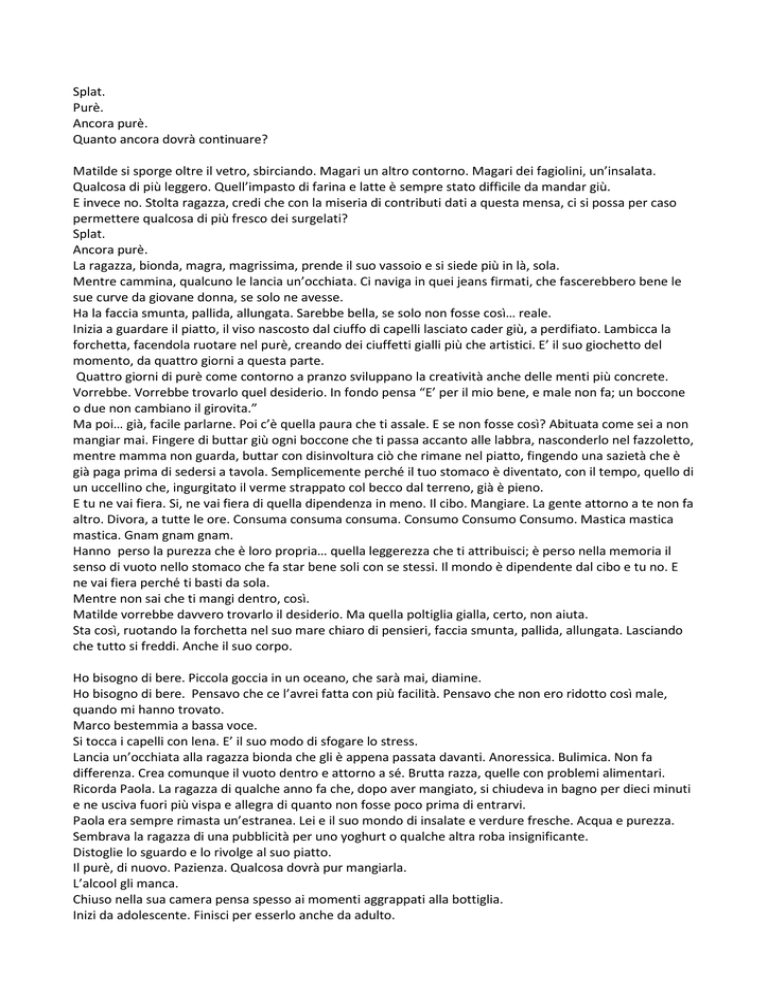 Splat.
Purè.
Ancora purè.
Quanto ancora dovrà continuare?

Matilde si sporge oltre il vetro, sbirciando. Magari un altro contorno. Magari dei fagiolini, un'insalata. Qualcosa di più leggero. Quell'impasto di farina e latte è sempre stato difficile da mandar giù.
E invece no. Stolta ragazza, credi che con la miseria di contributi dati a questa mensa, ci si possa per caso permettere qualcosa di più fresco dei surgelati?
Splat.
Ancora purè.
La ragazza, bionda, magra, magrissima, prende il suo vassoio e si siede più in là, sola.
Mentre cammina, qualcuno le lancia un'occhiata. Ci naviga in quei jeans firmati, che fascerebbero bene le sue curve da giovane donna, se solo ne avesse.
Ha la faccia smunta, pallida, allungata. Sarebbe bella, se solo non fosse così… reale.
Inizia a guardare il piatto, il viso nascosto dal ciuffo di capelli lasciato cader giù, a perdifiato. Lambicca la forchetta, facendola ruotare nel purè, creando dei ciuffetti gialli più che artistici. E' il suo giochetto del momento, da quattro giorni a questa parte.
Quattro giorni di purè come contorno a pranzo sviluppano la creatività anche delle menti più concrete.
Vorrebbe. Vorrebbe trovarlo quel desiderio. In fondo pensa "E' per il mio bene, e male non fa; un boccone o due non cambiano il girovita."
Ma poi… già, facile parlarne. Poi c'è quella paura che ti assale. E se non fosse così? Abituata come sei a non mangiar mai. Fingere di buttar giù ogni boccone che ti passa accanto alle labbra, nasconderlo nel fazzoletto, mentre mamma non guarda, buttar con disinvoltura ciò che rimane nel piatto, fingendo una sazietà che è già paga prima di sedersi a tavola. Semplicemente perché il tuo stomaco è diventato, con il tempo, quello di un uccellino che, ingurgitato il verme strappato col becco dal terreno, già è pieno.
E tu ne vai fiera. Si, ne vai fiera di quella dipendenza in meno. Il cibo. Mangiare. La gente attorno a te non fa altro. Divora, a tutte le ore. Consuma consuma consuma. Consumo Consumo Consumo. Mastica mastica mastica. Gnam gnam gnam.
Hanno perso la purezza che è loro propria… quella leggerezza che ti attribuisci; è perso nella memoria il senso di vuoto nello stomaco che fa star bene soli con se stessi. Il mondo è dipendente dal cibo e tu no. E ne vai fiera perché ti basti da sola.
Mentre non sai che ti mangi dentro, così.
Matilde vorrebbe davvero trovarlo il desiderio. Ma quella poltiglia gialla, certo, non aiuta.
Sta così, ruotando la forchetta nel suo mare chiaro di pensieri, faccia smunta, pallida, allungata. Lasciando che tutto si freddi. Anche il suo corpo.

Ho bisogno di bere. Piccola goccia in un oceano, che sarà mai, diamine.
Ho bisogno di bere. Pensavo che ce l'avrei fatta con più facilità. Pensavo che non ero ridotto così male, quando mi hanno trovato.
Marco bestemmia a bassa voce.
Si tocca i capelli con lena. E' il suo modo di sfogare lo stress.
Lancia un'occhiata alla ragazza bionda che gli è appena passata davanti. Anoressica. Bulimica. Non fa differenza. Crea comunque il vuoto dentro e attorno a sé. Brutta razza, quelle con problemi alimentari. Ricorda Paola. La ragazza di qualche anno fa che, dopo aver mangiato, si chiudeva in bagno per dieci minuti e ne usciva fuori più vispa e allegra di quanto non fosse poco prima di entrarvi.
Paola era sempre rimasta un'estranea. Lei e il suo mondo di insalate e verdure fresche. Acqua e purezza. Sembrava la ragazza di una pubblicità per uno yoghurt o qualche altra roba insignificante.
Distoglie lo sguardo e lo rivolge al suo piatto.
Il purè, di nuovo. Pazienza. Qualcosa dovrà pur mangiarla.
L'alcool gli manca.
Chiuso nella sua camera pensa spesso ai momenti aggrappati alla bottiglia.
Inizi da adolescente. Finisci per esserlo anche da adulto.